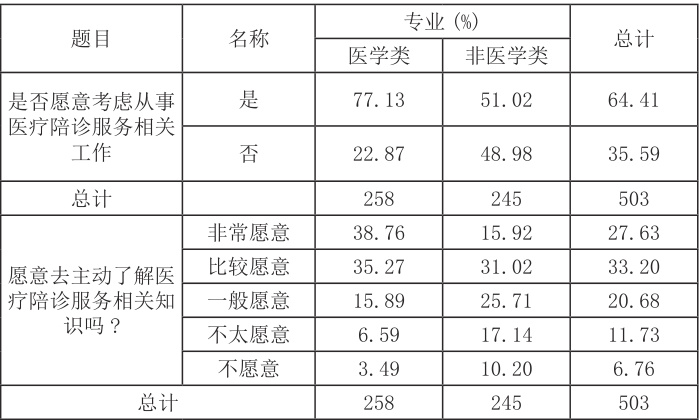 | 题目 | 名称 | 专业(%) |  | 总计 |
|---|---|---|---|---|
|  |  | 医学类 | 非医学类 |  |
| 是否愿意考虑从事医疗陪诊服务相关工作 | 是 | 77.13 | 51.02 | 64.41 |
|  | 否 | 22.87 | 48.98 | 35.59 |
| 总计 |  | 258 | 245 | 503 |
| 愿意去主动了解医疗陪诊服务相关知识吗? | 非常愿意 | 38.76 | 15.92 | 27.63 |
|  | 比较愿意 | 35.27 | 31.02 | 33.20 |
|  | 一般愿意 | 15.89 | 25.71 | 20.68 |
|  | 不太愿意 | 6.59 | 17.14 | 11.73 |
|  | 不愿意 | 3.49 | 10.20 | 6.76 |
| 总计 |  | 258 | 245 | 503 |